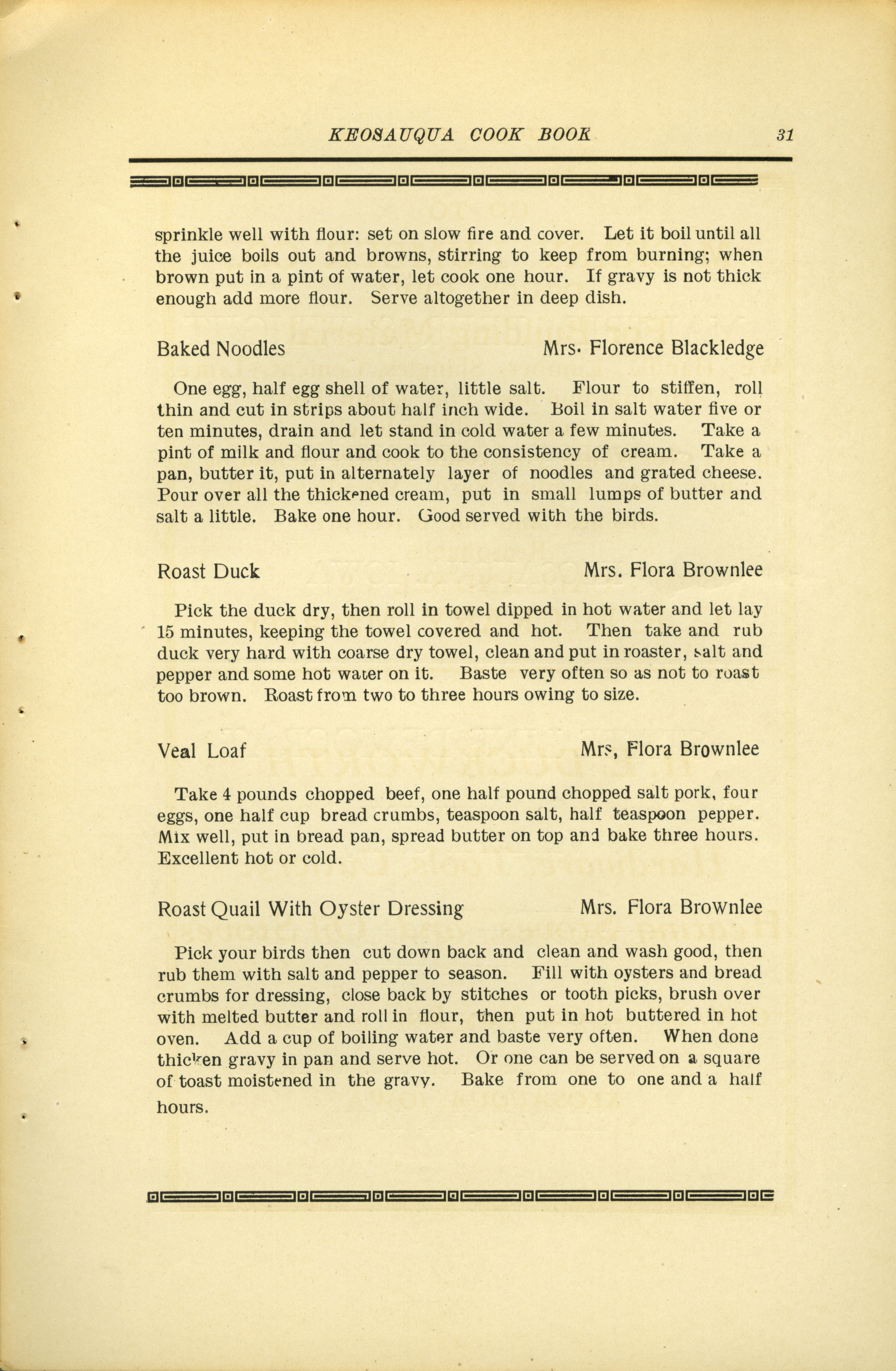 KEOSAUQUA COOK BOOK 31

sprinkle well with flour: set on slow fire and cover. Let it boil until all the juice boils out and browns, stirring to keep from burning; when brown put in a pint of water, let cook one hour. If gravy is not thick enough add more flour. Serve altogether in deep dish.

Baked Noodles Mrs. Florence Blackledge

One egg, half egg shell of water, little salt. Flour to stiffen, roll thin and cut in strips about half inch wide. Boil in salt water five or ten minutes, drain and let stand in cold water a few minutes. Take a pint of milk and flour and cook to the consistency of cream. Take a pan, butter it, put in alternately layer of noodles and grated cheese. Pour over all the thickened cream, put in small lumps of butter and salt a little. Bake one hour. Good served with the birds.

Roast Duck Mrs. Flora Brownlee

Pick the duck dry, then roll in towel dipped in hot water and let lay 15 minutes, keeping the towel covered and hot. Then take and rub duck very hard with coarse dry towel, clean and put in roaster, salt and pepper and some hot water on it. Baste very often so as not to roast too brown. Roast from two to three hours owing to size.

Veal Loaf Mrs, Flora Brownlee

Take 4 pounds chopped beef, one half pound chopped salt pork, four eggs, one half cup bread crumbs, teaspoon salt, half teaspoon pepper. Mix well, put in bread pan, spread butter on top and bake three hours. Excellent hot or cold.

Roast Quail With Oyster Dressing Mrs. Flora Brownlee

Pick your birds then cut down back and clean and wash good, then rub them with salt and pepper to season. Fill with oysters and bread crumbs for dressing, close back by stitches or tooth picks, brush over with melted butter and roll in flour, then put in hot buttered in hot oven. Add a cup of boiling water and baste very often. When done thicken gravy in pan and serve hot. Or one can be served on a square of toast moistened in the gravy. Bake from one to one and a half hours.